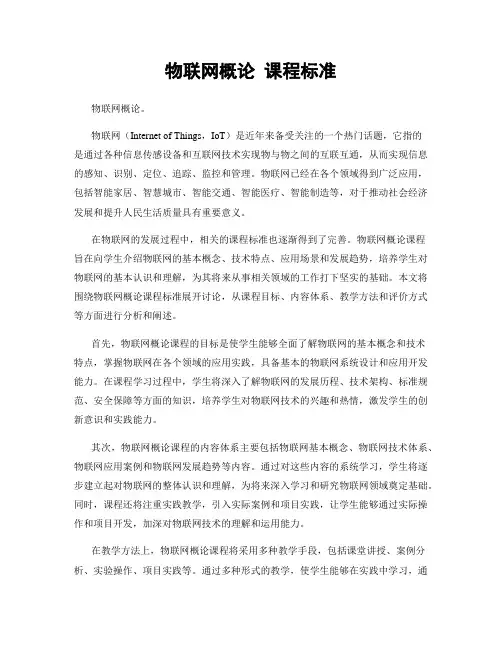 物联网概论 课程标准

物联网概论。

物联网（Internet of Things，IoT）是近年来备受关注的一个热门话题，它指的是通过各种信息传感设备和互联网技术实现物与物之间的互联互通，从而实现信息的感知、识别、定位、追踪、监控和管理。物联网已经在各个领域得到广泛应用，包括智能家居、智慧城市、智能交通、智能医疗、智能制造等，对于推动社会经济发展和提升人民生活质量具有重要意义。

在物联网的发展过程中，相关的课程标准也逐渐得到了完善。物联网概论课程旨在向学生介绍物联网的基本概念、技术特点、应用场景和发展趋势，培养学生对物联网的基本认识和理解，为其将来从事相关领域的工作打下坚实的基础。本文将围绕物联网概论课程标准展开讨论，从课程目标、内容体系、教学方法和评价方式等方面进行分析和阐述。

首先，物联网概论课程的目标是使学生能够全面了解物联网的基本概念和技术特点，掌握物联网在各个领域的应用实践，具备基本的物联网系统设计和应用开发能力。在课程学习过程中，学生将深入了解物联网的发展历程、技术架构、标准规范、安全保障等方面的知识，培养学生对物联网技术的兴趣和热情，激发学生的创新意识和实践能力。

其次，物联网概论课程的内容体系主要包括物联网基本概念、物联网技术体系、物联网应用案例和物联网发展趋势等内容。通过对这些内容的系统学习，学生将逐步建立起对物联网的整体认识和理解，为将来深入学习和研究物联网领域奠定基础。同时，课程还将注重实践教学，引入实际案例和项目实践，让学生能够通过实际操作和项目开发，加深对物联网技术的理解和运用能力。

在教学方法上，物联网概论课程将采用多种教学手段，包括课堂讲授、案例分析、实验操作、项目实践等。通过多种形式的教学，使学生能够在实践中学习，通